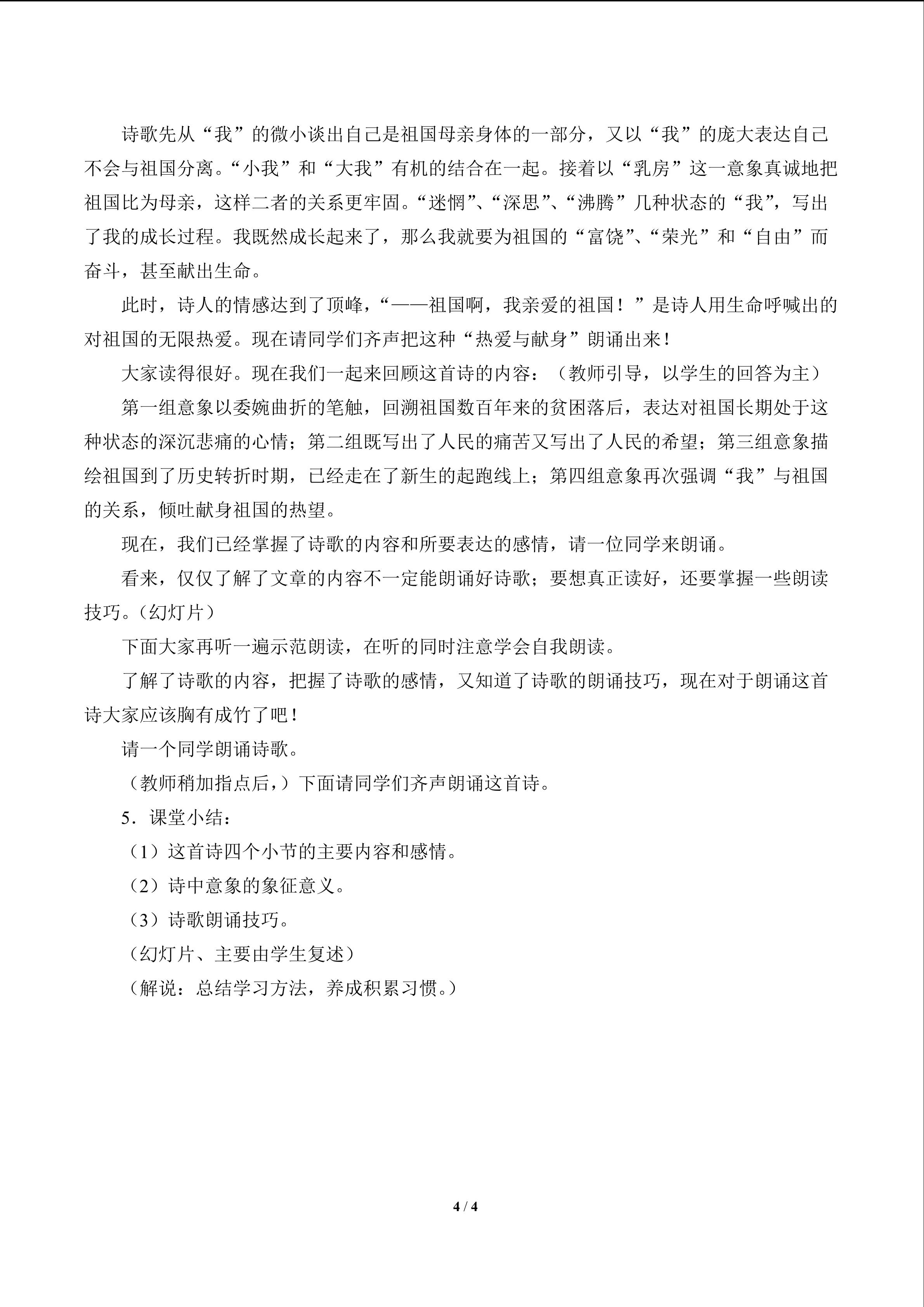 诗歌先从“我”的微小谈出自己是祖国母亲身体的一部分，又以“我”的庞大表达自己不会与祖国分离。“小我”和“大我”有机的结合在一起。接着以“乳房”这一意象真诚地把祖国比为母亲，这样二者的关系更牢固。“迷惘”、“深思”、“沸腾”几种状态的“我”，写出了我的成长过程。我既然成长起来了，那么我就要为祖国的“富饶”、“荣光”和“自由”而奋斗，甚至献出生命。

此时，诗人的情感达到了顶峰，“——祖国啊，我亲爱的祖国！”是诗人用生命呼喊出的对祖国的无限热爱。现在请同学们齐声把这种“热爱与献身”朗诵出来！

大家读得很好。现在我们一起来回顾这首诗的内容：（教师引导，以学生的回答为主）

第一组意象以委婉曲折的笔触，回溯祖国数百年来的贫困落后，表达对祖国长期处于这种状态的深沉悲痛的心情；第二组既写出了人民的痛苦又写出了人民的希望；第三组意象描绘祖国到了历史转折时期，已经走在了新生的起跑线上；第四组意象再次强调“我”与祖国的关系，倾吐献身祖国的热望。

现在，我们已经掌握了诗歌的内容和所要表达的感情，请一位同学来朗诵。

看来，仅仅了解了文章的内容不一定能朗诵好诗歌；要想真正读好，还要掌握一些朗读技巧。（幻灯片）

下面大家再听一遍示范朗读，在听的同时注意学会自我朗读。

了解了诗歌的内容，把握了诗歌的感情，又知道了诗歌的朗诵技巧，现在对于朗诵这首诗大家应该胸有成竹了吧！

请一个同学朗诵诗歌。

（教师稍加指点后，）下面请同学们齐声朗诵这首诗。

5．课堂小结：

（1）这首诗四个小节的主要内容和感情。

（2）诗中意象的象征意义。

（3）诗歌朗诵技巧。

（幻灯片、主要由学生复述）

（解说：总结学习方法，养成积累习惯。）

4 / 4